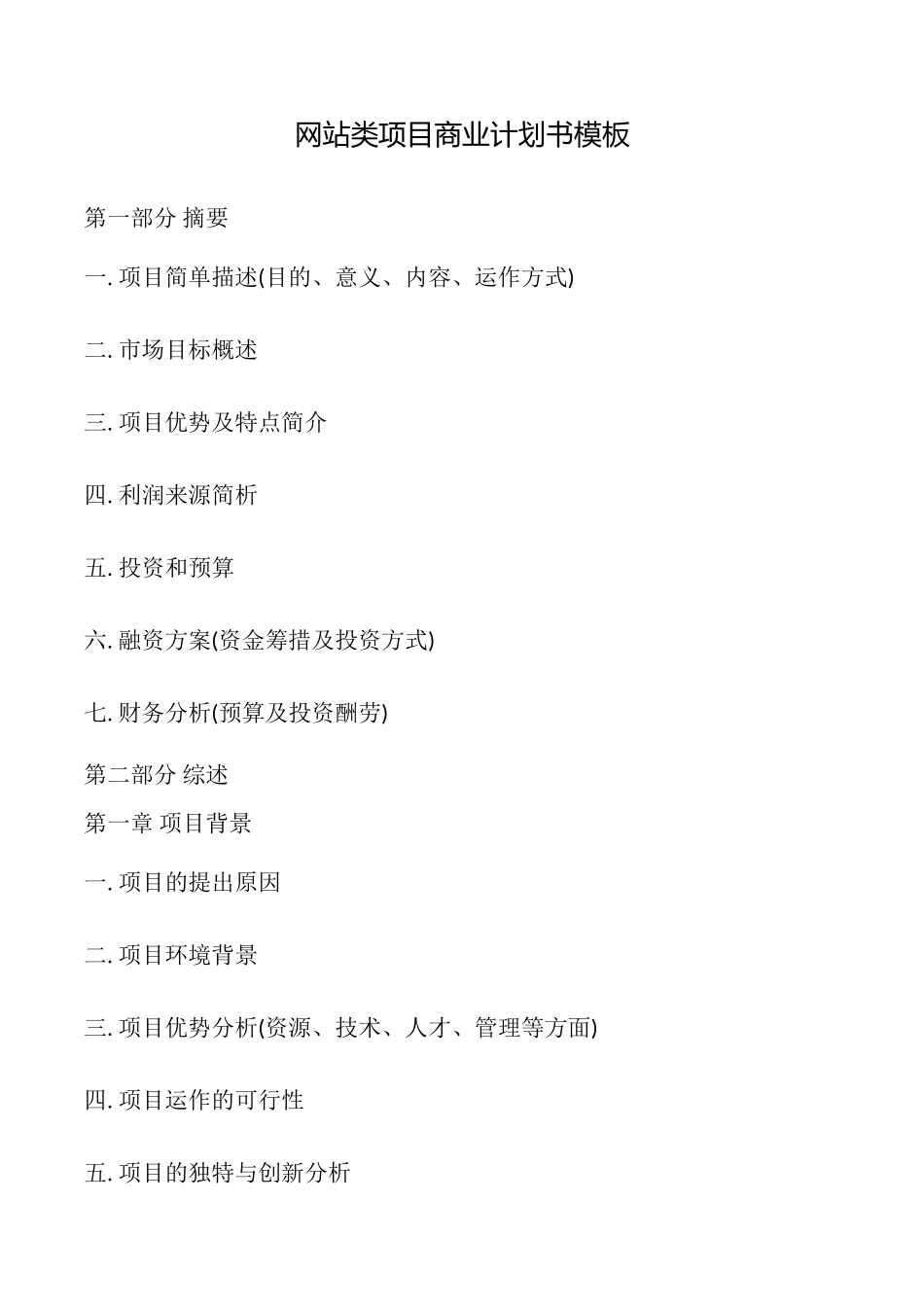 网站类项目商业计划书模板

第一部分 摘要

一. 项目简单描述(目的、意义、内容、运作方式)

二. 市场目标概述

三. 项目优势及特点简介

四. 利润来源简析

五. 投资和预算

六. 融资方案(资金筹措及投资方式)

七. 财务分析(预算及投资酬劳)

第二部分 综述

第一章 项目背景

一. 项目的提出原因

二. 项目环境背景

三. 项目优势分析(资源、技术、人才、管理等方面)

四. 项目运作的可行性

五. 项目的独特与创新分析